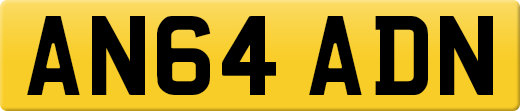 AN64 ADN